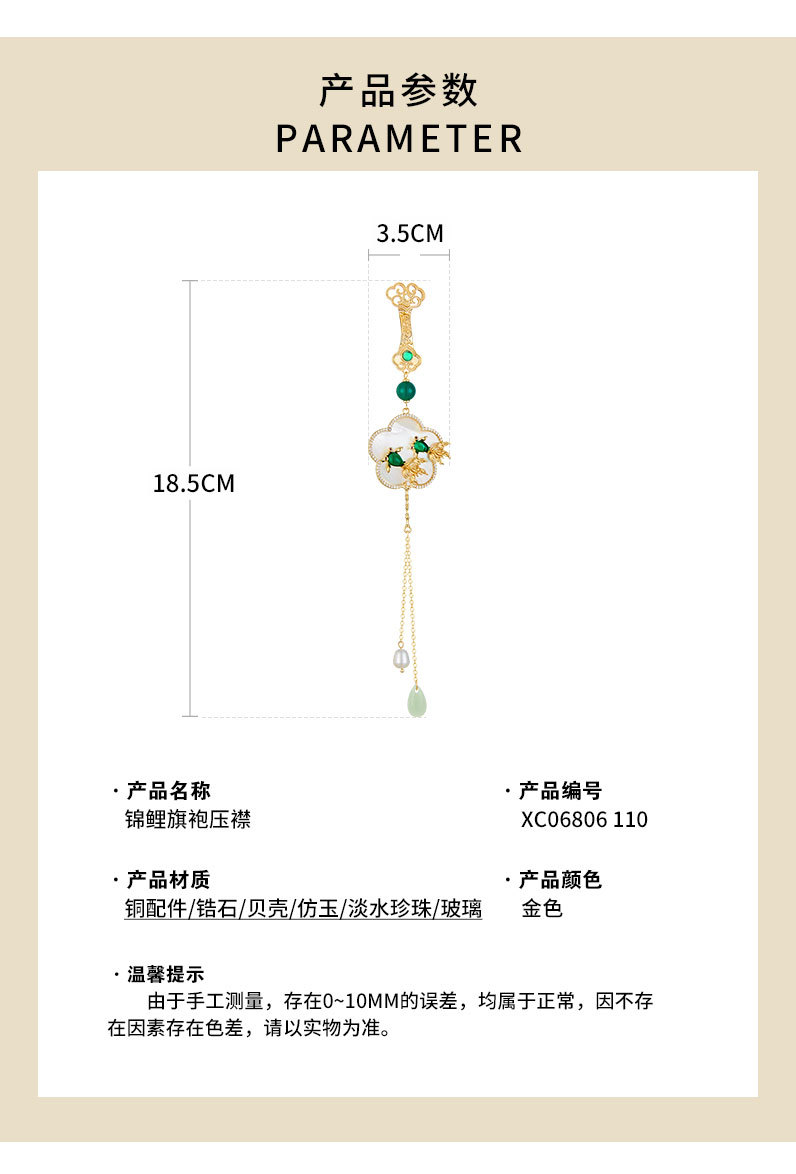 产品参数
PARAMETER

3.5CM

18.5CM

· 产品名称
锦鲤旗袍压襟

· 产品编号
XC06806 110

· 产品材质
铜配件/锆石/贝壳/仿玉/淡水珍珠/玻璃

· 产品颜色
金色

· 温馨提示
由于手工测量，存在0~10MM的误差，均属于正常，因不存在因素存在色差，请以实物为准。